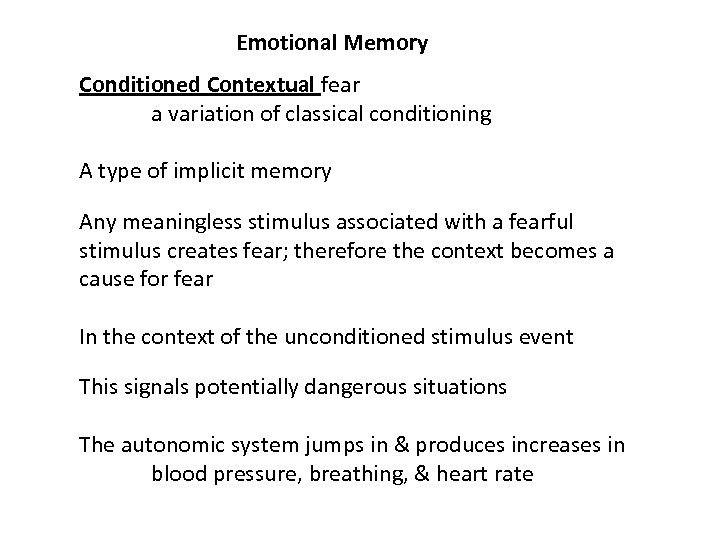 Emotional Memory

Conditioned Contextual fear
a variation of classical conditioning

A type of implicit memory

Any meaningless stimulus associated with a fearful stimulus creates fear; therefore the context becomes a cause for fear

In the context of the unconditioned stimulus event

This signals potentially dangerous situations

The autonomic system jumps in & produces increases in blood pressure, breathing, & heart rate